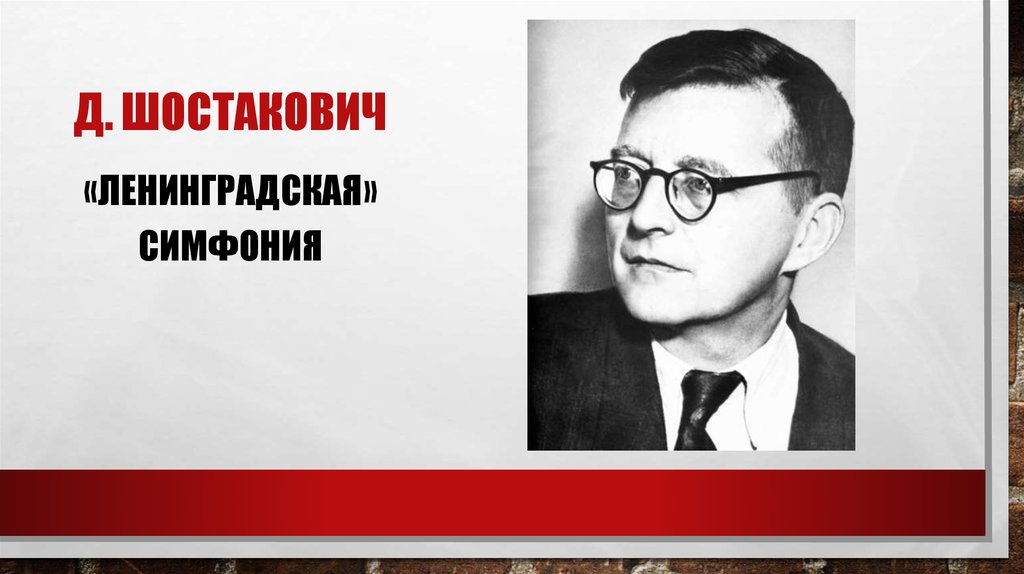 Д. ШОСТАКОВИЧ

«ЛЕНИНГРАДСКАЯ» СИМФОНИЯ